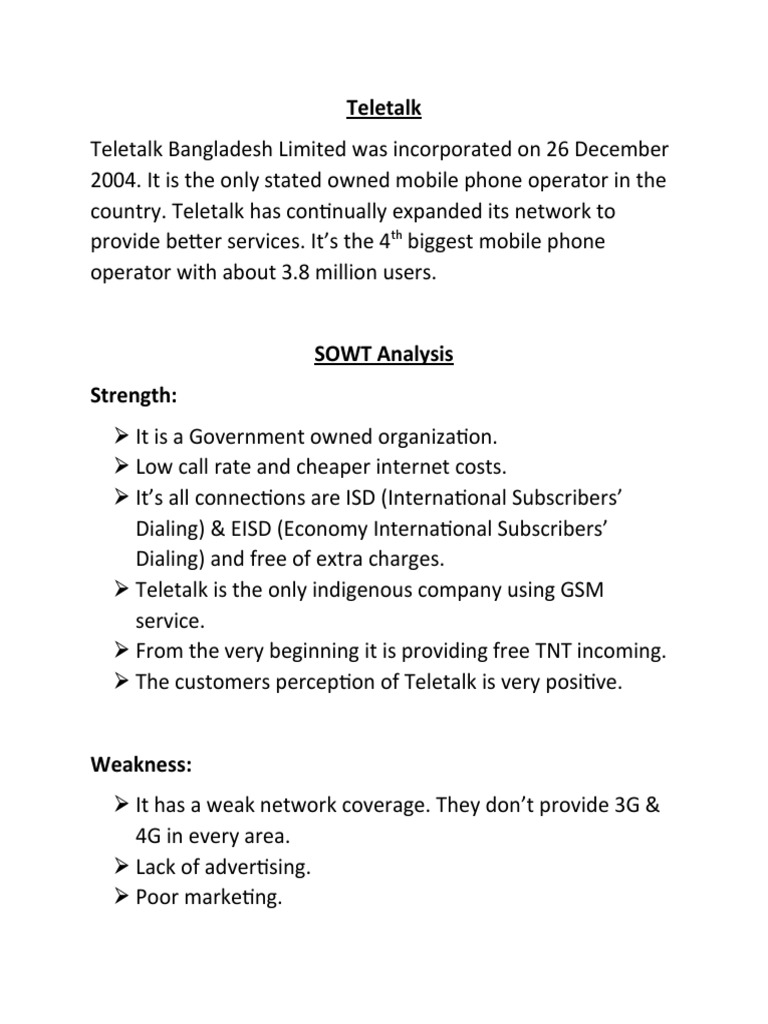 Teletalk

Teletalk Bangladesh Limited was incorporated on 26 December 2004. It is the only stated owned mobile phone operator in the country. Teletalk has continually expanded its network to provide better services. It's the 4$^{th}$ biggest mobile phone operator with about 3.8 million users.

SOWT Analysis

Strength:

➢ It is a Government owned organization.
➢ Low call rate and cheaper internet costs.
➢ It's all connections are ISD (International Subscribers' Dialing) & EISD (Economy International Subscribers' Dialing) and free of extra charges.
➢ Teletalk is the only indigenous company using GSM service.
➢ From the very beginning it is providing free TNT incoming.
➢ The customers perception of Teletalk is very positive.

Weakness:

➢ It has a weak network coverage. They don't provide 3G & 4G in every area.
➢ Lack of advertising.
➢ Poor marketing.